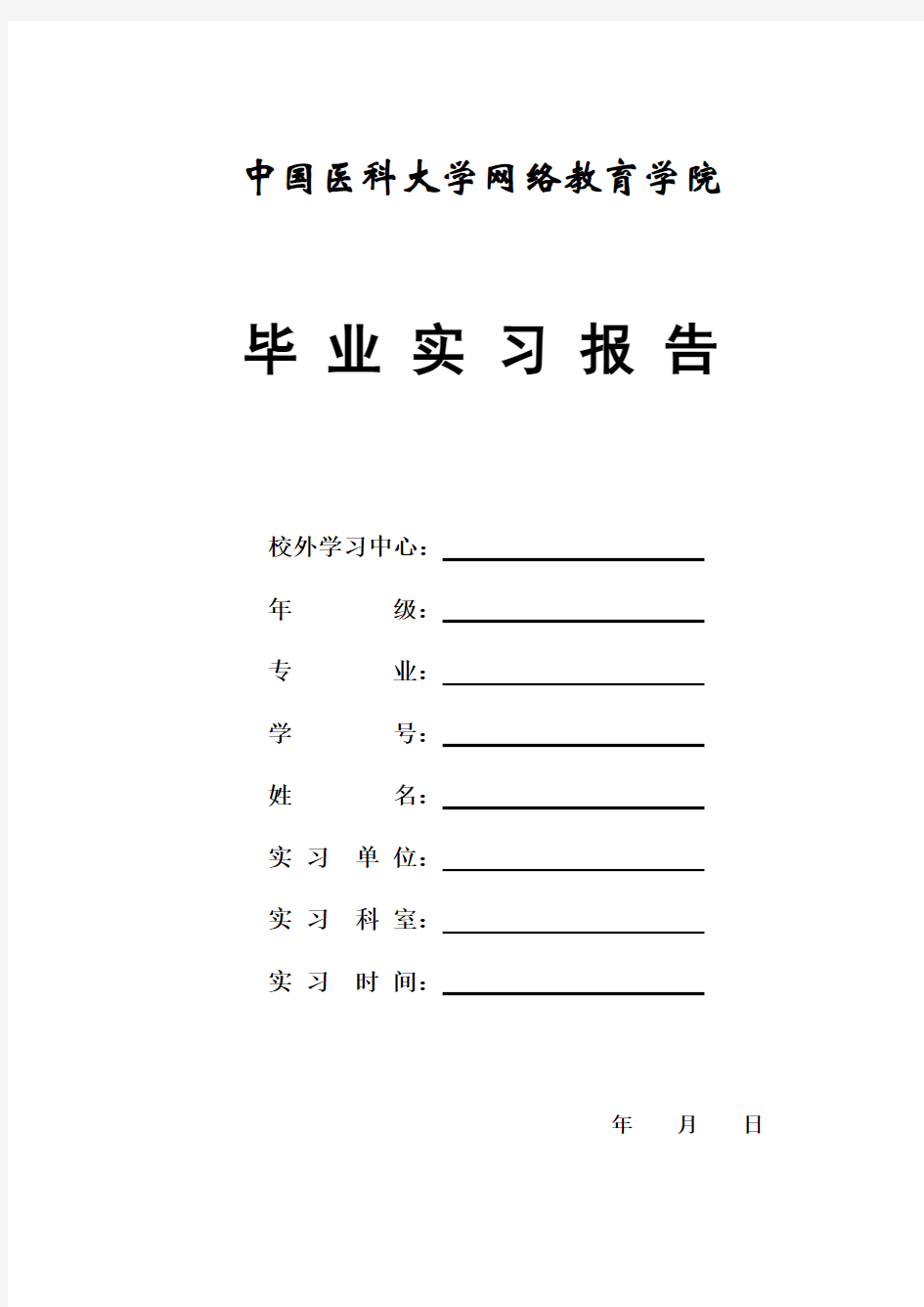 中国医科大学网络教育学院

毕 业 实 习 报 告

校外学习中心：

年 级：

专 业：

学 号：

姓 名：

实 习 单 位：

实 习 科 室：

实 习 时 间：

年 月 日